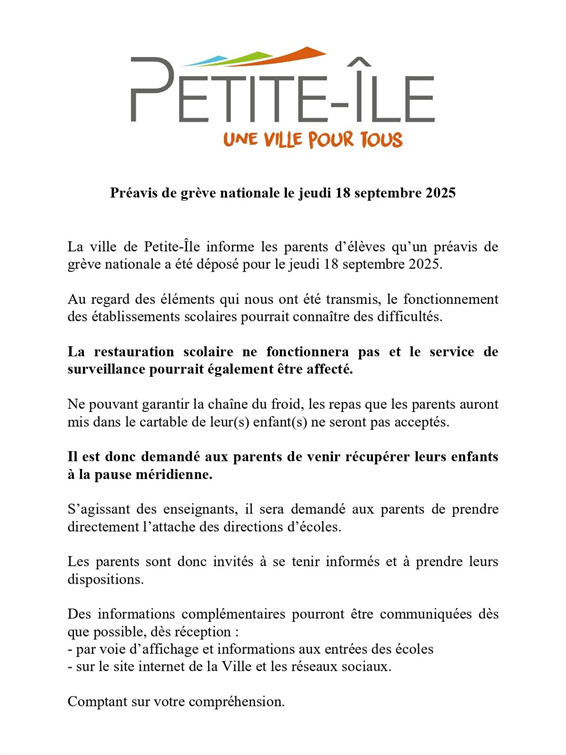 PETITE-ÎLE
UNE VILLE POUR TOUS

Préavis de grève nationale le jeudi 18 septembre 2025

La ville de Petite-Île informe les parents d'élèves qu'un préavis de grève nationale a été déposé pour le jeudi 18 septembre 2025.

Au regard des éléments qui nous ont été transmis, le fonctionnement des établissements scolaires pourrait connaître des difficultés.

La restauration scolaire ne fonctionnera pas et le service de surveillance pourrait également être affecté.

Ne pouvant garantir la chaîne du froid, les repas que les parents auront mis dans le cartable de leur(s) enfant(s) ne seront pas acceptés.

Il est donc demandé aux parents de venir récupérer leurs enfants à la pause méridienne.

S'agissant des enseignants, il sera demandé aux parents de prendre directement l'attache des directions d'écoles.

Les parents sont donc invités à se tenir informés et à prendre leurs dispositions.

Des informations complémentaires pourront être communiquées dès que possible, dès réception :
- par voie d'affichage et informations aux entrées des écoles
- sur le site internet de la Ville et les réseaux sociaux.

Comptant sur votre compréhension.